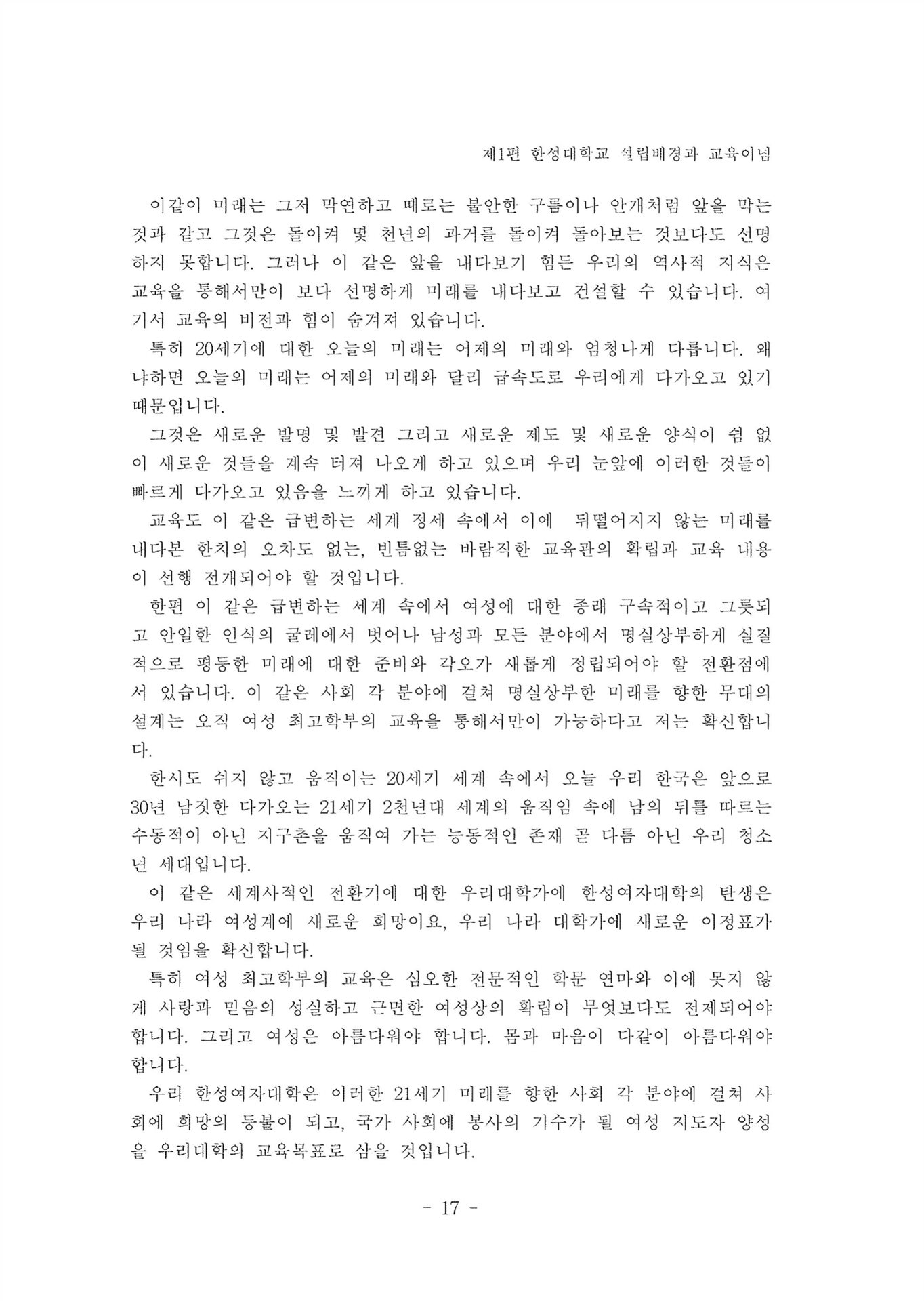 제1편 한성대학교 설립배경과 교육이념

이같이 미래는 그저 막연하고 때로는 불안한 구름이나 안개처럼 앞을 막는 것과 같고 그것은 돌이켜 몇 천년의 과거를 돌이켜 돌아보는 것보다도 선명하지 못합니다. 그러나 이 같은 앞을 내다보기 힘든 우리의 역사적 지식은 교육을 통해서만이 보다 선명하게 미래를 내다보고 건설할 수 있습니다. 여기서 교육의 비전과 힘이 숨겨져 있습니다.

특히 20세기에 대한 오늘의 미래는 어제의 미래와 엄청나게 다릅니다. 왜냐하면 오늘의 미래는 어제의 미래와 달리 급속도로 우리에게 다가오고 있기 때문입니다.

그것은 새로운 발명 및 발견 그리고 새로운 제도 및 새로운 양식이 쉼 없이 새로운 것들을 계속 터져 나오게 하고 있으며 우리 눈앞에 이러한 것들이 빠르게 다가오고 있음을 느끼게 하고 있습니다.

교육도 이 같은 급변하는 세계 정세 속에서 이에 뒤떨어지지 않는 미래를 내다본 한치의 오차도 없는, 빈틈없는 바람직한 교육관의 확립과 교육 내용이 선행 전개되어야 할 것입니다.

한편 이 같은 급변하는 세계 속에서 여성에 대한 종래 구속적이고 그릇되고 안일한 인식의 굴레에서 벗어나 남성과 모든 분야에서 명실상부하게 실질적으로 평등한 미래에 대한 준비와 각오가 새롭게 정립되어야 할 전환점에 서 있습니다. 이 같은 사회 각 분야에 걸쳐 명실상부한 미래를 향한 무대의 설계는 오직 여성 최고학부의 교육을 통해서만이 가능하다고 저는 확신합니다.

한시도 쉬지 않고 움직이는 20세기 세계 속에서 오늘 우리 한국은 앞으로 30년 남짓한 다가오는 21세기 2천년대 세계의 움직임 속에 남의 뒤를 따르는 수동적이 아닌 지구촌을 움직여 가는 능동적인 존재 곧 다름 아닌 우리 청소년 세대입니다.

이 같은 세계사적인 전환기에 대한 우리대학가에 한성여자대학의 탄생은 우리 나라 여성계에 새로운 희망이요, 우리 나라 대학가에 새로운 이정표가 될 것임을 확신합니다.

특히 여성 최고학부의 교육은 심오한 전문적인 학문 연마와 이에 못지 않게 사랑과 믿음의 성실하고 근면한 여성상의 확립이 무엇보다도 전제되어야 합니다. 그리고 여성은 아름다워야 합니다. 몸과 마음이 다같이 아름다워야 합니다.

우리 한성여자대학은 이러한 21세기 미래를 향한 사회 각 분야에 걸쳐 사회에 희망의 등불이 되고, 국가 사회에 봉사의 기수가 될 여성 지도자 양성을 우리대학의 교육목표로 삼을 것입니다.

- 17 -